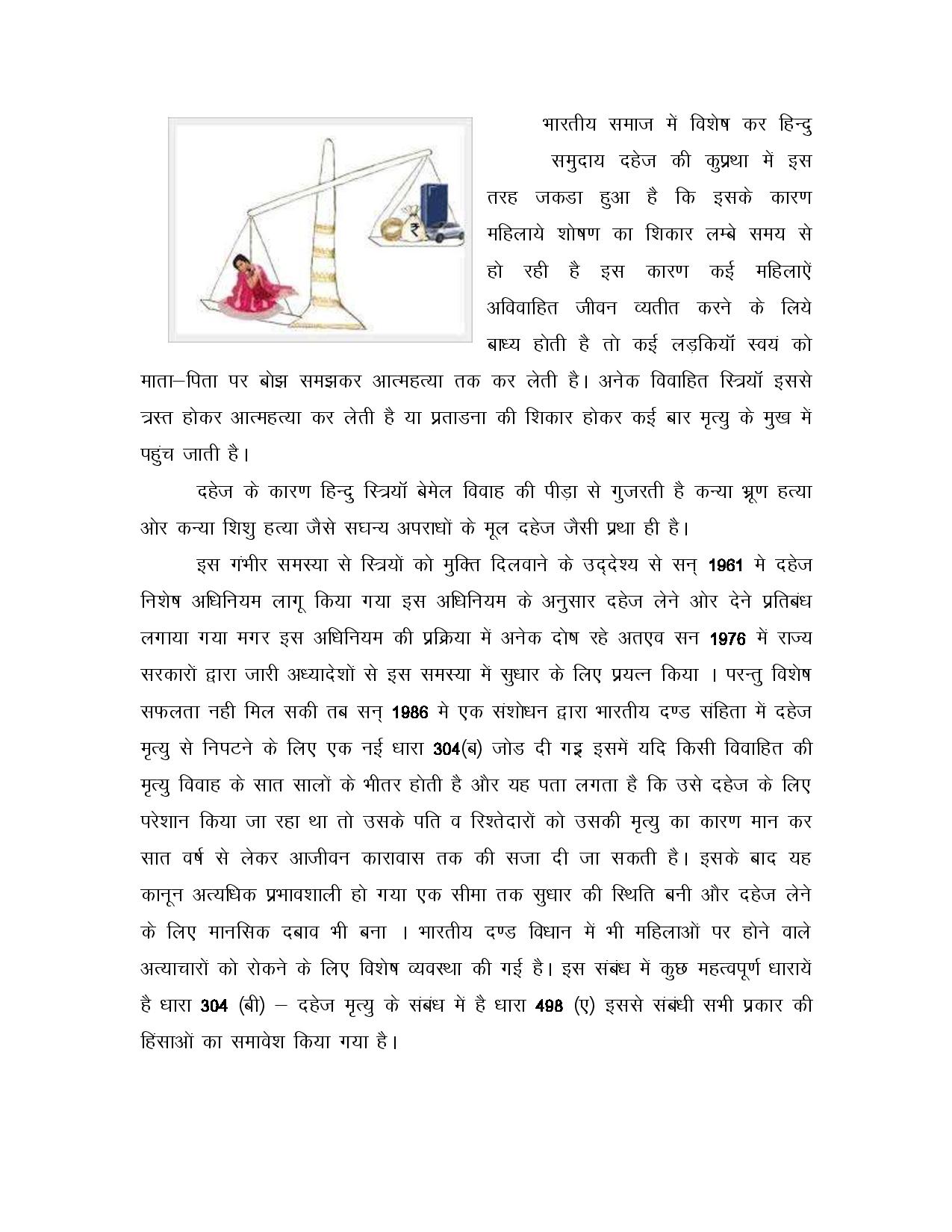 भारतीय समाज में विशेष कर हिन्दु समुदाय दहेज की कुप्रथा में इस तरह जकडा हुआ है कि इसके कारण महिलाये शोषण का शिकार लम्बे समय से हो रही है इस कारण कई महिलाऐं अविवाहित जीवन व्यतीत करने के लिये बाध्य होती है तो कई लड़कियॉ स्वयं को माता–पिता पर बोझ समझकर आत्महत्या तक कर लेती है। अनेक विवाहित स्त्रियॉ इससे त्रस्त होकर आत्महत्या कर लेती है या प्रताडना की शिकार होकर कई बार मृत्यु के मुख में पहुंच जाती है।

दहेज के कारण हिन्दु स्त्रियॉ बेमेल विवाह की पीड़ा से गुजरती है कन्या भ्रूण हत्या ओर कन्या शिशु हत्या जैसे सघन्य अपराधों के मूल दहेज जैसी प्रथा ही है।

इस गंभीर समस्या से स्त्रियों को मुक्ति दिलवाने के उद्‌देश्य से सन् 1961 मे दहेज निशेष अधिनियम लागू किया गया इस अधिनियम के अनुसार दहेज लेने ओर देने प्रतिबंध लगाया गया मगर इस अधिनियम की प्रक्रिया में अनेक दोष रहे अतएव सन 1976 में राज्य सरकारों द्वारा जारी अध्यादेशों से इस समस्या में सुधार के लिए प्रयत्न किया । परन्तु विशेष सफलता नही मिल सकी तब सन् 1986 मे एक संशोधन द्वारा भारतीय दण्ड संहिता में दहेज मृत्यु से निपटने के लिए एक नई धारा 304(ब) जोड दी गइ्र इसमें यदि किसी विवाहित की मृत्यु विवाह के सात सालों के भीतर होती है और यह पता लगता है कि उसे दहेज के लिए परेशान किया जा रहा था तो उसके पति व रिश्तेदारों को उसकी मृत्यु का कारण मान कर सात वर्ष से लेकर आजीवन कारावास तक की सजा दी जा सकती है। इसके बाद यह कानून अत्यधिक प्रभावशाली हो गया एक सीमा तक सुधार की स्थिति बनी और दहेज लेने के लिए मानसिक दबाव भी बना । भारतीय दण्ड विधान में भी महिलाओं पर होने वाले अत्याचारों को रोकने के लिए विशेष व्यवस्था की गई है। इस संबंध में कुछ महत्वपूर्ण धारायें है धारा 304 (बी) – दहेज मृत्यु के संबंध में है धारा 498 (ए) इससे संबंधी सभी प्रकार की हिंसाओं का समावेश किया गया है।